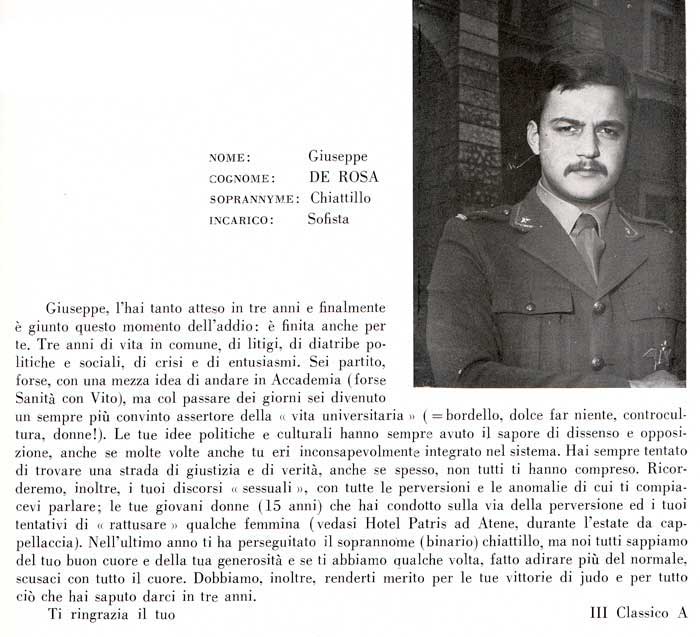 NOME: Giuseppe
COGNOME: DE ROSA
SOPRANNYME: Chiattillo
INCARICO: Sofista

Giuseppe, l'hai tanto atteso in tre anni e finalmente è giunto questo momento dell'addio: è finita anche per te. Tre anni di vita in comune, di litigi, di diatribe politiche e sociali, di crisi e di entusiasmi. Sei partito, forse, con una mezza idea di andare in Accademia (forse Sanità con Vito), ma col passare dei giorni sei divenuto un sempre più convinto assertore della « vita universitaria » (=bordello, dolce far niente, controcultura, donne!). Le tue idee politiche e culturali hanno sempre avuto il sapore di dissenso e opposizione, anche se molte volte anche tu eri inconsapevolmente integrato nel sistema. Hai sempre tentato di trovare una strada di giustizia e di verità, anche se spesso, non tutti ti hanno compreso. Ricorderemo, inoltre, i tuoi discorsi « sessuali », con tutte le perversioni e le anomalie di cui ti compiacevi parlare; le tue giovani donne (15 anni) che hai condotto sulla via della perversione ed i tuoi tentativi di « rattusare » qualche femmina (vedasi Hotel Patris ad Atene, durante l'estate da cappellaccia). Nell'ultimo anno ti ha perseguitato il soprannome (binario) chiattillo, ma noi tutti sappiamo del tuo buon cuore e della tua generosità e se ti abbiamo qualche volta, fatto adirare più del normale, scusaci con tutto il cuore. Dobbiamo, inoltre, renderti merito per le tue vittorie di judo e per tutto ciò che hai saputo darci in tre anni.

Ti ringrazia il tuo III Classico A